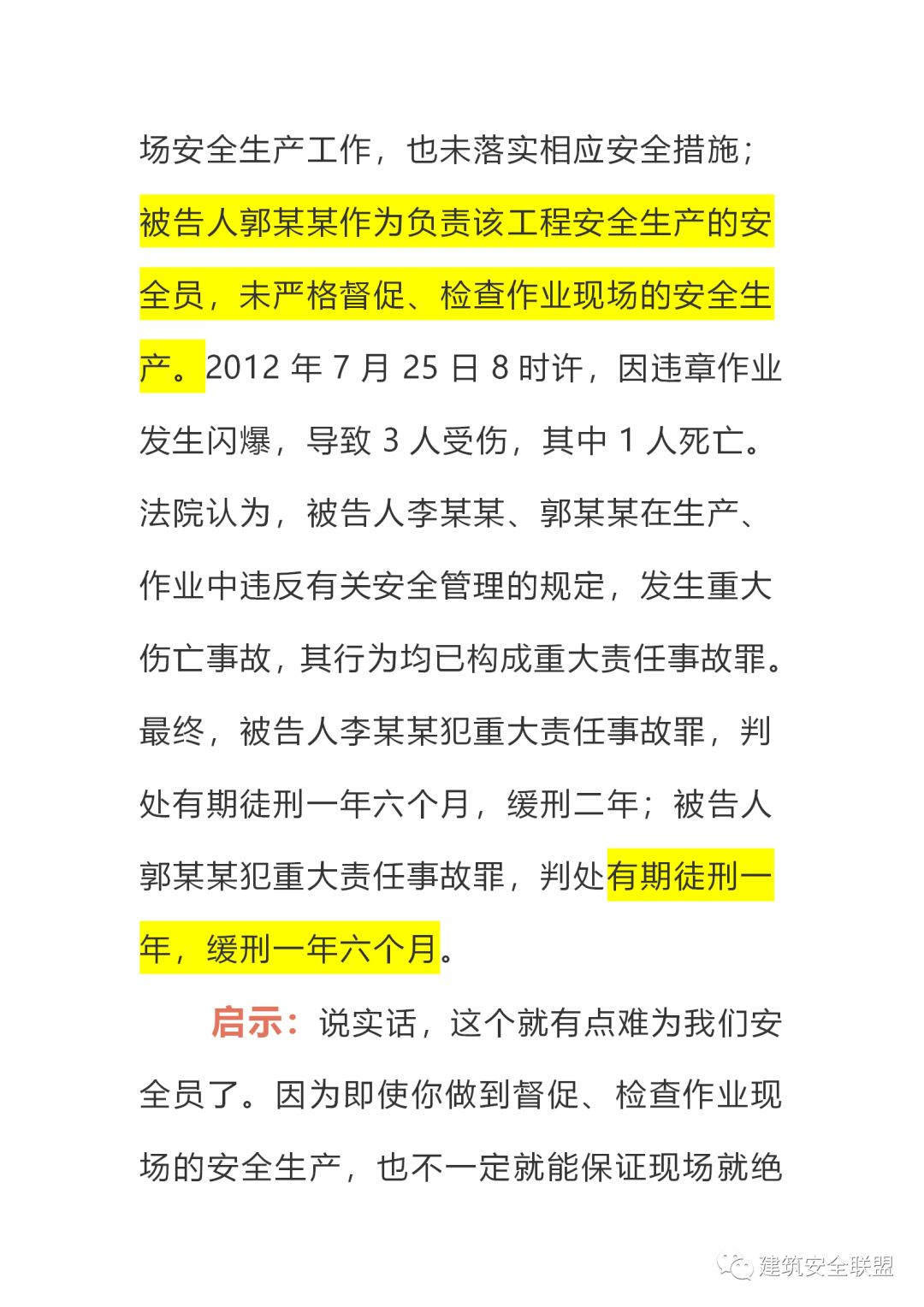 场安全生产工作，也未落实相应安全措施；被告人郭某某作为负责该工程安全生产的安全员，未严格督促、检查作业现场的安全生产。2012 年 7 月 25 日 8 时许，因违章作业发生闪爆，导致 3 人受伤，其中 1 人死亡。法院认为，被告人李某某、郭某某在生产、作业中违反有关安全管理的规定，发生重大伤亡事故，其行为均已构成重大责任事故罪。最终，被告人李某某犯重大责任事故罪，判处有期徒刑一年六个月，缓刑二年；被告人郭某某犯重大责任事故罪，判处有期徒刑一年，缓刑一年六个月。

启示：说实话，这个就有点难为我们安全员了。因为即使你做到督促、检查作业现场的安全生产，也不一定就能保证现场就绝

建筑安全联盟